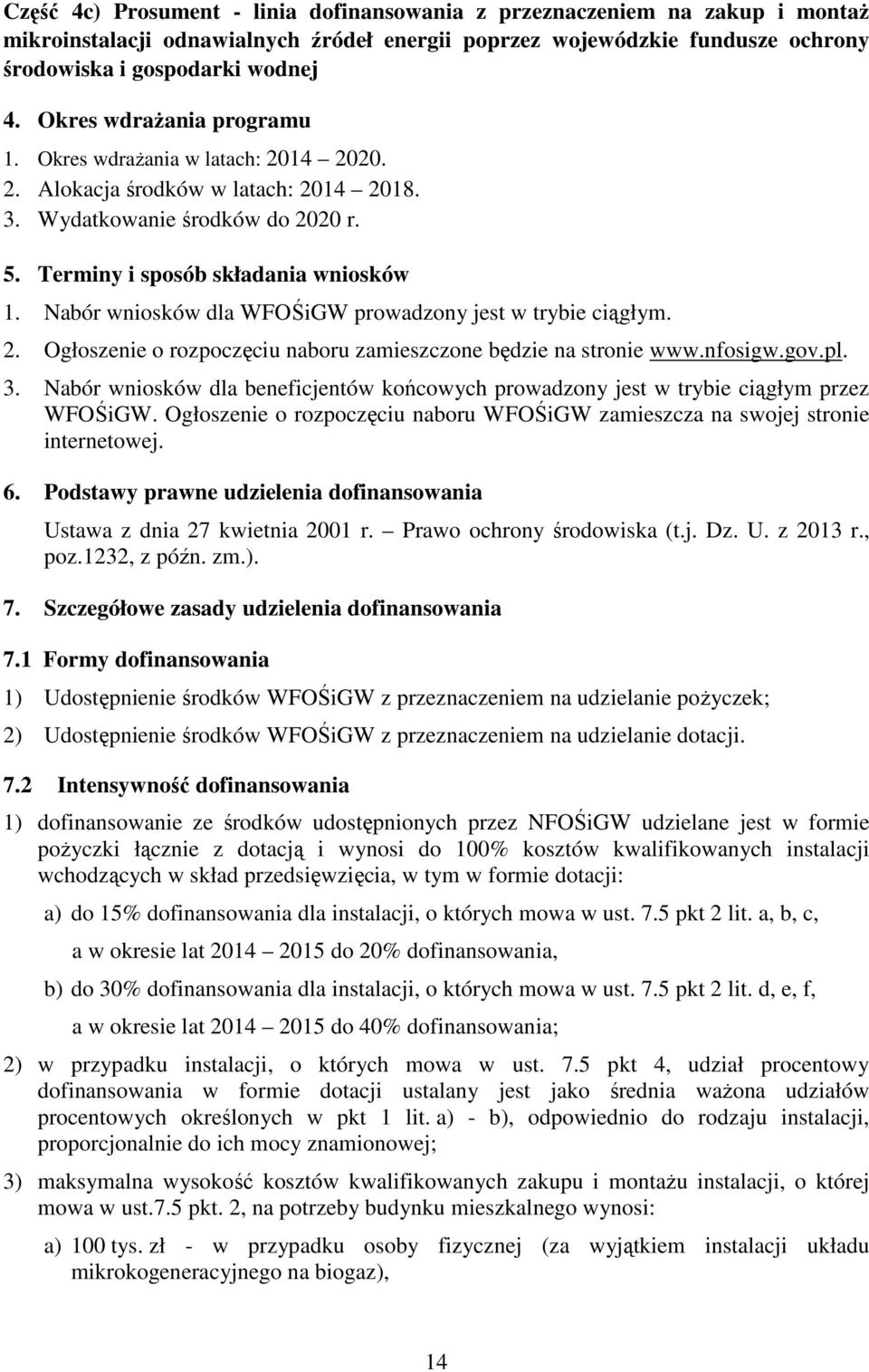 Część 4c) Prosument - linia dofinansowania z przeznaczeniem na zakup i montaż mikroinstalacji odnawialnych źródeł energii poprzez wojewódzkie fundusze ochrony środowiska i gospodarki wodnej

4. Okres wdrażania programu

1. Okres wdrażania w latach: 2014 – 2020.
2. Alokacja środków w latach: 2014 – 2018.
3. Wydatkowanie środków do 2020 r.

5. Terminy i sposób składania wniosków

1. Nabór wniosków dla WFOŚiGW prowadzony jest w trybie ciągłym.
2. Ogłoszenie o rozpoczęciu naboru zamieszczone będzie na stronie www.nfosigw.gov.pl.
3. Nabór wniosków dla beneficjentów końcowych prowadzony jest w trybie ciągłym przez WFOŚiGW. Ogłoszenie o rozpoczęciu naboru WFOŚiGW zamieszcza na swojej stronie internetowej.

6. Podstawy prawne udzielenia dofinansowania

Ustawa z dnia 27 kwietnia 2001 r. – Prawo ochrony środowiska (t.j. Dz. U. z 2013 r., poz.1232, z późn. zm.).

7. Szczegółowe zasady udzielenia dofinansowania

7.1 Formy dofinansowania

1) Udostępnienie środków WFOŚiGW z przeznaczeniem na udzielanie pożyczek;
2) Udostępnienie środków WFOŚiGW z przeznaczeniem na udzielanie dotacji.

7.2 Intensywność dofinansowania

1) dofinansowanie ze środków udostępnionych przez NFOŚiGW udzielane jest w formie pożyczki łącznie z dotacją i wynosi do 100% kosztów kwalifikowanych instalacji wchodzących w skład przedsięwzięcia, w tym w formie dotacji:

a) do 15% dofinansowania dla instalacji, o których mowa w ust. 7.5 pkt 2 lit. a, b, c,
a w okresie lat 2014 – 2015 do 20% dofinansowania,
b) do 30% dofinansowania dla instalacji, o których mowa w ust. 7.5 pkt 2 lit. d, e, f,
a w okresie lat 2014 – 2015 do 40% dofinansowania;

2) w przypadku instalacji, o których mowa w ust. 7.5 pkt 4, udział procentowy dofinansowania w formie dotacji ustalany jest jako średnia ważona udziałów procentowych określonych w pkt 1 lit. a) - b), odpowiednio do rodzaju instalacji, proporcjonalnie do ich mocy znamionowej;

3) maksymalna wysokość kosztów kwalifikowanych zakupu i montażu instalacji, o której mowa w ust.7.5 pkt. 2, na potrzeby budynku mieszkalnego wynosi:

a) 100 tys. zł - w przypadku osoby fizycznej (za wyjątkiem instalacji układu mikrokogeneracyjnego na biogaz),

14